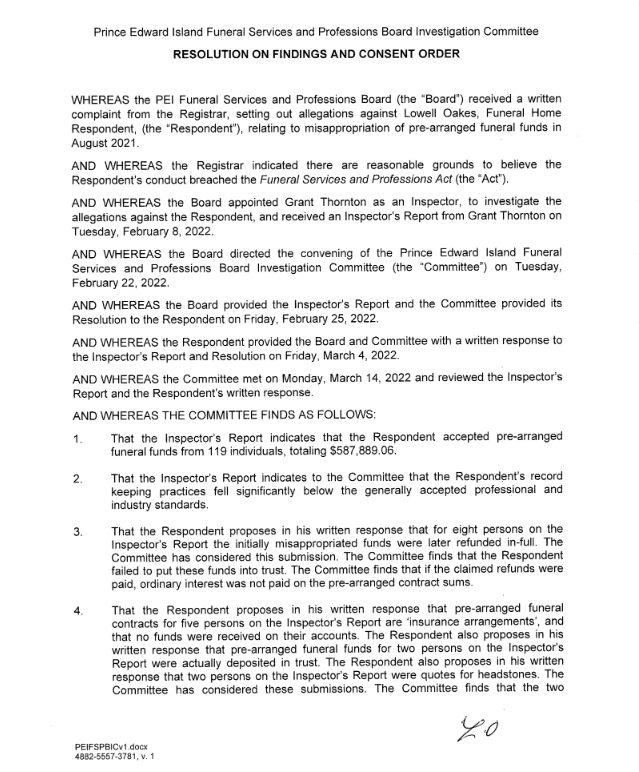 Prince Edward Island Funeral Services and Professions Board Investigation Committee

RESOLUTION ON FINDINGS AND CONSENT ORDER

WHEREAS the PEI Funeral Services and Professions Board (the "Board") received a written complaint from the Registrar, setting out allegations against Lowell Oakes, Funeral Home Respondent, (the "Respondent"), relating to misappropriation of pre-arranged funeral funds in August 2021.

AND WHEREAS the Registrar indicated there are reasonable grounds to believe the Respondent's conduct breached the Funeral Services and Professions Act (the "Act").

AND WHEREAS the Board appointed Grant Thornton as an Inspector, to investigate the allegations against the Respondent, and received an Inspector's Report from Grant Thornton on Tuesday, February 8, 2022.

AND WHEREAS the Board directed the convening of the Prince Edward Island Funeral Services and Professions Board Investigation Committee (the "Committee") on Tuesday, February 22, 2022.

AND WHEREAS the Board provided the Inspector's Report and the Committee provided its Resolution to the Respondent on Friday, February 25, 2022.

AND WHEREAS the Respondent provided the Board and Committee with a written response to the Inspector's Report and Resolution on Friday, March 4, 2022.

AND WHEREAS the Committee met on Monday, March 14, 2022 and reviewed the Inspector's Report and the Respondent's written response.

AND WHEREAS THE COMMITTEE FINDS AS FOLLOWS:

1. That the Inspector's Report indicates that the Respondent accepted pre-arranged funeral funds from 119 individuals, totaling $587,889.06.

2. That the Inspector's Report indicates to the Committee that the Respondent's record keeping practices fell significantly below the generally accepted professional and industry standards.

3. That the Respondent proposes in his written response that for eight persons on the Inspector's Report the initially misappropriated funds were later refunded in-full. The Committee has considered this submission. The Committee finds that the Respondent failed to put these funds into trust. The Committee finds that if the claimed refunds were paid, ordinary interest was not paid on the pre-arranged contract sums.

4. That the Respondent proposes in his written response that pre-arranged funeral contracts for five persons on the Inspector's Report are 'insurance arrangements', and that no funds were received on their accounts. The Respondent also proposes in his written response that pre-arranged funeral funds for two persons on the Inspector's Report were actually deposited in trust. The Respondent also proposes in his written response that two persons on the Inspector's Report were quotes for headstones. The Committee has considered these submissions. The Committee finds that the two

LO

PEIFSPBICv1.docx
4882-5557-3781, v. 1